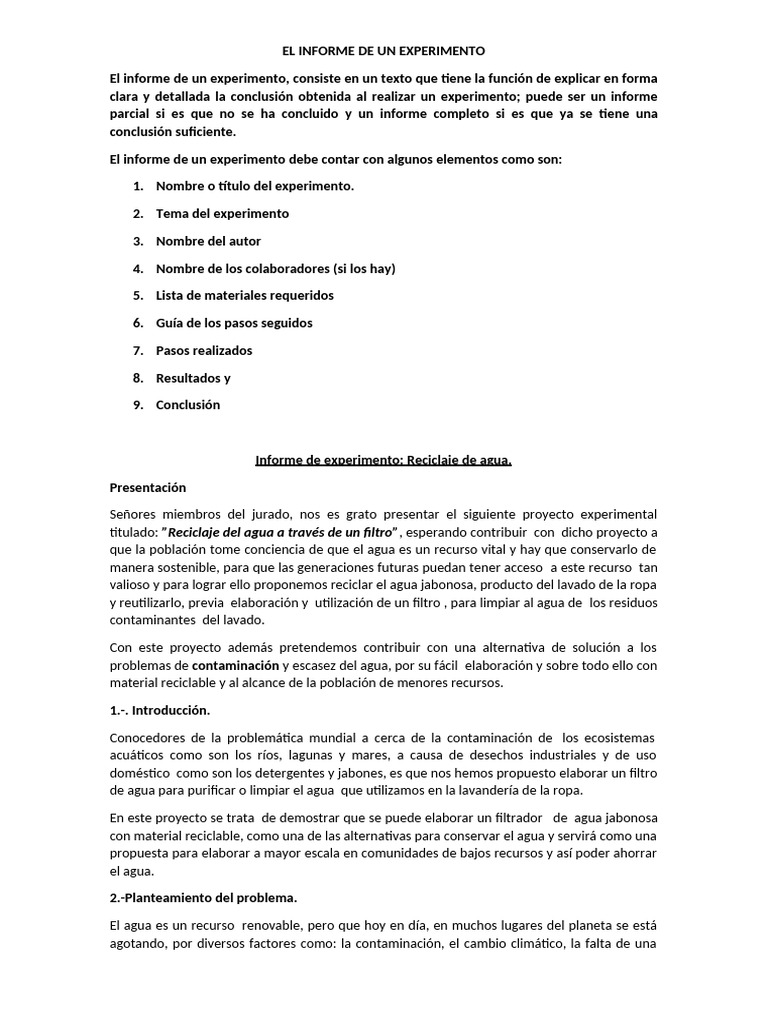 EL INFORME DE UN EXPERIMENTO

El informe de un experimento, consiste en un texto que tiene la función de explicar en forma clara y detallada la conclusión obtenida al realizar un experimento; puede ser un informe parcial si es que no se ha concluido y un informe completo si es que ya se tiene una conclusión suficiente.

El informe de un experimento debe contar con algunos elementos como son:

1. Nombre o título del experimento.
2. Tema del experimento
3. Nombre del autor
4. Nombre de los colaboradores (si los hay)
5. Lista de materiales requeridos
6. Guía de los pasos seguidos
7. Pasos realizados
8. Resultados y
9. Conclusión

Informe de experimento: Reciclaje de agua.

Presentación

Señores miembros del jurado, nos es grato presentar el siguiente proyecto experimental titulado: "Reciclaje del agua a través de un filtro" , esperando contribuir con dicho proyecto a que la población tome conciencia de que el agua es un recurso vital y hay que conservarlo de manera sostenible, para que las generaciones futuras puedan tener acceso a este recurso tan valioso y para lograr ello proponemos reciclar el agua jabonosa, producto del lavado de la ropa y reutilizarlo, previa elaboración y utilización de un filtro , para limpiar al agua de los residuos contaminantes del lavado.

Con este proyecto además pretendemos contribuir con una alternativa de solución a los problemas de contaminación y escasez del agua, por su fácil elaboración y sobre todo ello con material reciclable y al alcance de la población de menores recursos.

1.-. Introducción.

Conocedores de la problemática mundial a cerca de la contaminación de los ecosistemas acuáticos como son los ríos, lagunas y mares, a causa de desechos industriales y de uso doméstico como son los detergentes y jabones, es que nos hemos propuesto elaborar un filtro de agua para purificar o limpiar el agua que utilizamos en la lavandería de la ropa.

En este proyecto se trata de demostrar que se puede elaborar un filtrador de agua jabonosa con material reciclable, como una de las alternativas para conservar el agua y servirá como una propuesta para elaborar a mayor escala en comunidades de bajos recursos y así poder ahorrar el agua.

2.-Planteamiento del problema.

El agua es un recurso renovable, pero que hoy en día, en muchos lugares del planeta se está agotando, por diversos factores como: la contaminación, el cambio climático, la falta de una